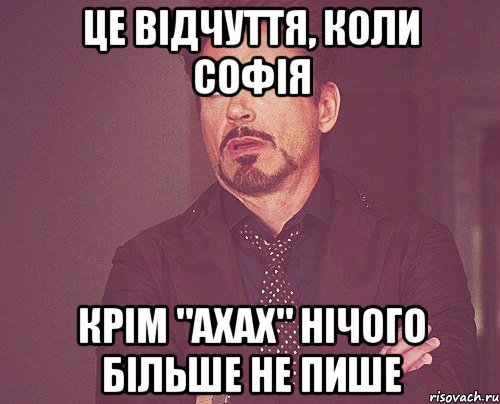 ЦЕ ВІДЧУТТЯ, КОЛИ СОФІЯ

КРІМ "АХАХ" НІЧОГО БІЛЬШЕ НЕ ПИШЕ

risovach.ru